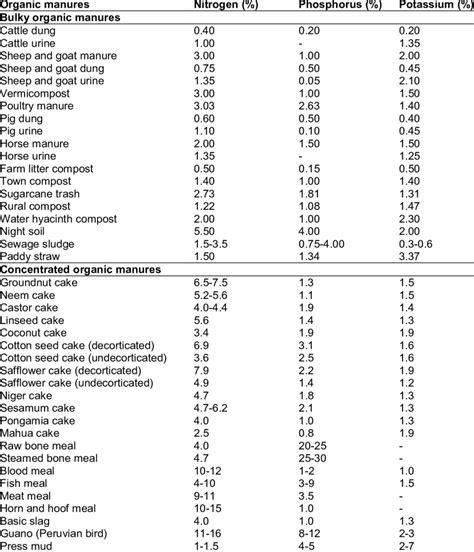 | Organic manures | Nitrogen (%) | Phosphorus (%) | Potassium (%) |
|---|---|---|---|
| **Bulky organic manures** | | | |
| Cattle dung | 0.40 | 0.20 | 0.20 |
| Cattle urine | 1.00 | - | 1.35 |
| Sheep and goat manure | 3.00 | 1.00 | 2.00 |
| Sheep and goat dung | 0.75 | 0.50 | 0.45 |
| Sheep and goat urine | 1.35 | 0.05 | 2.10 |
| Vermicompost | 3.00 | 1.00 | 1.50 |
| Poultry manure | 3.03 | 2.63 | 1.40 |
| Pig dung | 0.60 | 0.50 | 0.40 |
| Pig urine | 1.10 | 0.10 | 0.45 |
| Horse manure | 2.00 | 1.50 | 1.50 |
| Horse urine | 1.35 | - | 1.25 |
| Farm litter compost | 0.50 | 0.15 | 0.50 |
| Town compost | 1.40 | 1.00 | 1.40 |
| Sugarcane trash | 2.73 | 1.81 | 1.31 |
| Rural compost | 1.22 | 1.08 | 1.47 |
| Water hyacinth compost | 2.00 | 1.00 | 2.30 |
| Night soil | 5.50 | 4.00 | 2.00 |
| Sewage sludge | 1.5-3.5 | 0.75-4.00 | 0.3-0.6 |
| Paddy straw | 1.50 | 1.34 | 3.37 |
| **Concentrated organic manures** | | | |
| Groundnut cake | 6.5-7.5 | 1.3 | 1.5 |
| Neem cake | 5.2-5.6 | 1.1 | 1.5 |
| Castor cake | 4.0-4.4 | 1.9 | 1.4 |
| Linseed cake | 5.6 | 1.4 | 1.3 |
| Coconut cake | 3.4 | 1.9 | 1.9 |
| Cotton seed cake (decorticated) | 6.9 | 3.1 | 1.6 |
| Cotton seed cake (undecorticated) | 3.6 | 2.5 | 1.6 |
| Safflower cake (decorticated) | 7.9 | 2.2 | 1.9 |
| Safflower cake (undecorticated) | 4.9 | 1.4 | 1.2 |
| Niger cake | 4.7 | 1.8 | 1.3 |
| Sesamum cake | 4.7-6.2 | 2.1 | 1.3 |
| Pongamia cake | 4.0 | 1.0 | 1.3 |
| Mahua cake | 2.5 | 0.8 | 1.9 |
| Raw bone meal | 4.0 | 20-25 | - |
| Steamed bone meal | 4.7 | 25-30 | - |
| Blood meal | 10-12 | 1-2 | 1.0 |
| Fish meal | 4-10 | 3-9 | 1.5 |
| Meat meal | 9-11 | 3.5 | - |
| Horn and hoof meal | 10-15 | 1.0 | - |
| Basic slag | 4.0 | 1.0 | 1.3 |
| Guano (Peruvian bird) | 11-16 | 8-12 | 2-3 |
| Press mud | 1-1.5 | 4-5 | 2-7 |